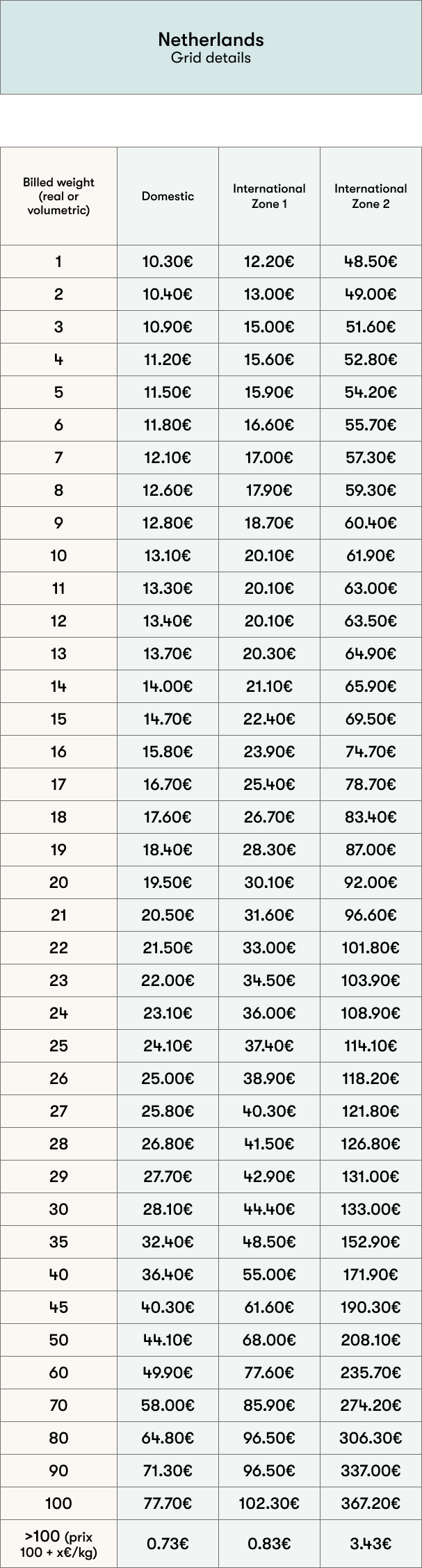 Netherlands
Grid details

| Billed weight (real or volumetric) | Domestic | International Zone 1 | International Zone 2 |
|---|---|---|---|
| 1 | 10.30€ | 12.20€ | 48.50€ |
| 2 | 10.40€ | 13.00€ | 49.00€ |
| 3 | 10.90€ | 15.00€ | 51.60€ |
| 4 | 11.20€ | 15.60€ | 52.80€ |
| 5 | 11.50€ | 15.90€ | 54.20€ |
| 6 | 11.80€ | 16.60€ | 55.70€ |
| 7 | 12.10€ | 17.00€ | 57.30€ |
| 8 | 12.60€ | 17.90€ | 59.30€ |
| 9 | 12.80€ | 18.70€ | 60.40€ |
| 10 | 13.10€ | 20.10€ | 61.90€ |
| 11 | 13.30€ | 20.10€ | 63.00€ |
| 12 | 13.40€ | 20.10€ | 63.50€ |
| 13 | 13.70€ | 20.30€ | 64.90€ |
| 14 | 14.00€ | 21.10€ | 65.90€ |
| 15 | 14.70€ | 22.40€ | 69.50€ |
| 16 | 15.80€ | 23.90€ | 74.70€ |
| 17 | 16.70€ | 25.40€ | 78.70€ |
| 18 | 17.60€ | 26.70€ | 83.40€ |
| 19 | 18.40€ | 28.30€ | 87.00€ |
| 20 | 19.50€ | 30.10€ | 92.00€ |
| 21 | 20.50€ | 31.60€ | 96.60€ |
| 22 | 21.50€ | 33.00€ | 101.80€ |
| 23 | 22.00€ | 34.50€ | 103.90€ |
| 24 | 23.10€ | 36.00€ | 108.90€ |
| 25 | 24.10€ | 37.40€ | 114.10€ |
| 26 | 25.00€ | 38.90€ | 118.20€ |
| 27 | 25.80€ | 40.30€ | 121.80€ |
| 28 | 26.80€ | 41.50€ | 126.80€ |
| 29 | 27.70€ | 42.90€ | 131.00€ |
| 30 | 28.10€ | 44.40€ | 133.00€ |
| 35 | 32.40€ | 48.50€ | 152.90€ |
| 40 | 36.40€ | 55.00€ | 171.90€ |
| 45 | 40.30€ | 61.60€ | 190.30€ |
| 50 | 44.10€ | 68.00€ | 208.10€ |
| 60 | 49.90€ | 77.60€ | 235.70€ |
| 70 | 58.00€ | 85.90€ | 274.20€ |
| 80 | 64.80€ | 96.50€ | 306.30€ |
| 90 | 71.30€ | 96.50€ | 337.00€ |
| 100 | 77.70€ | 102.30€ | 367.20€ |
| >100 (prix 100 + x€/kg) | 0.73€ | 0.83€ | 3.43€ |